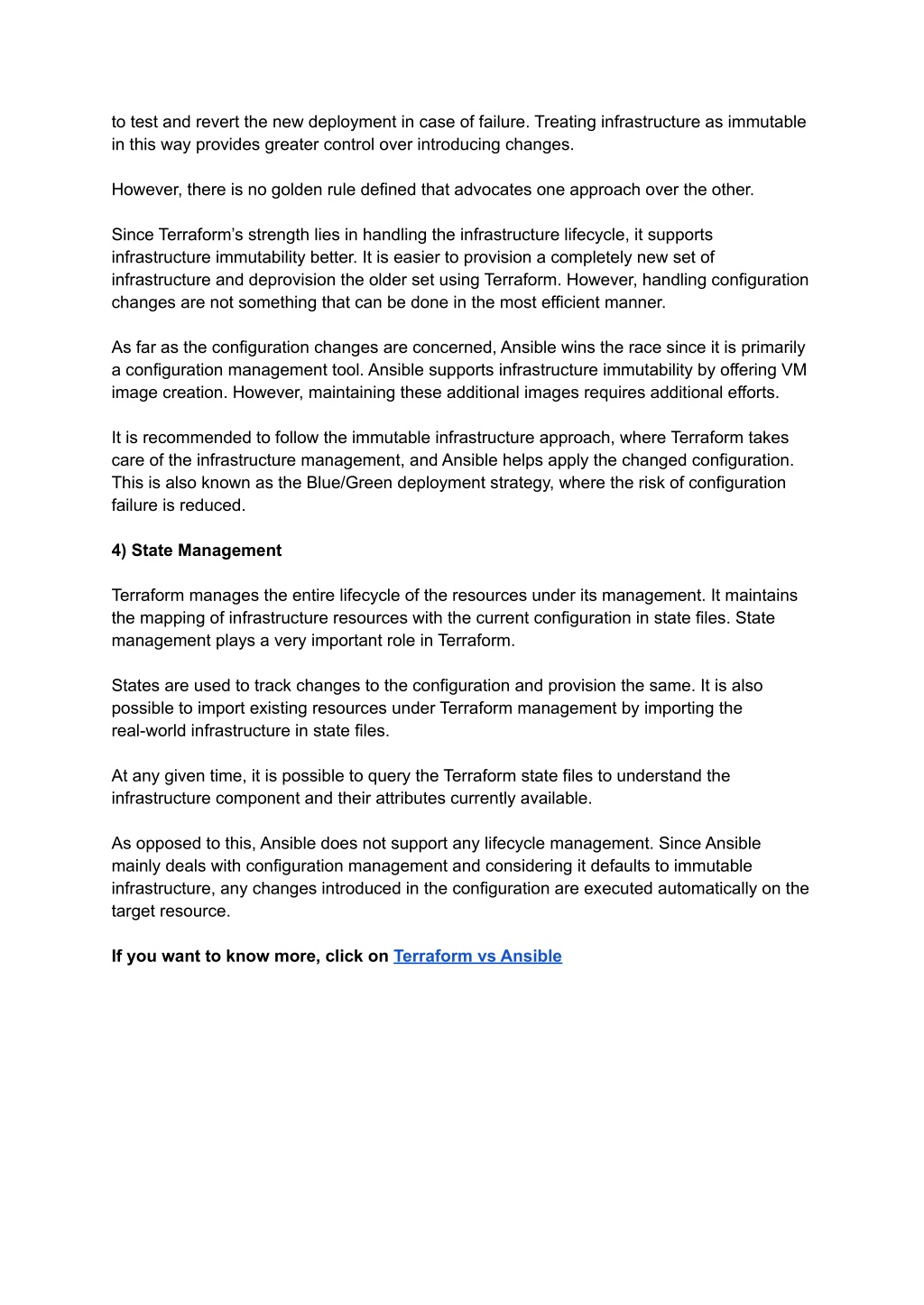 to test and revert the new deployment in case of failure. Treating infrastructure as immutable in this way provides greater control over introducing changes.

However, there is no golden rule defined that advocates one approach over the other.

Since Terraform's strength lies in handling the infrastructure lifecycle, it supports infrastructure immutability better. It is easier to provision a completely new set of infrastructure and deprovision the older set using Terraform. However, handling configuration changes are not something that can be done in the most efficient manner.

As far as the configuration changes are concerned, Ansible wins the race since it is primarily a configuration management tool. Ansible supports infrastructure immutability by offering VM image creation. However, maintaining these additional images requires additional efforts.

It is recommended to follow the immutable infrastructure approach, where Terraform takes care of the infrastructure management, and Ansible helps apply the changed configuration. This is also known as the Blue/Green deployment strategy, where the risk of configuration failure is reduced.

4) State Management

Terraform manages the entire lifecycle of the resources under its management. It maintains the mapping of infrastructure resources with the current configuration in state files. State management plays a very important role in Terraform.

States are used to track changes to the configuration and provision the same. It is also possible to import existing resources under Terraform management by importing the real-world infrastructure in state files.

At any given time, it is possible to query the Terraform state files to understand the infrastructure component and their attributes currently available.

As opposed to this, Ansible does not support any lifecycle management. Since Ansible mainly deals with configuration management and considering it defaults to immutable infrastructure, any changes introduced in the configuration are executed automatically on the target resource.

If you want to know more, click on Terraform vs Ansible